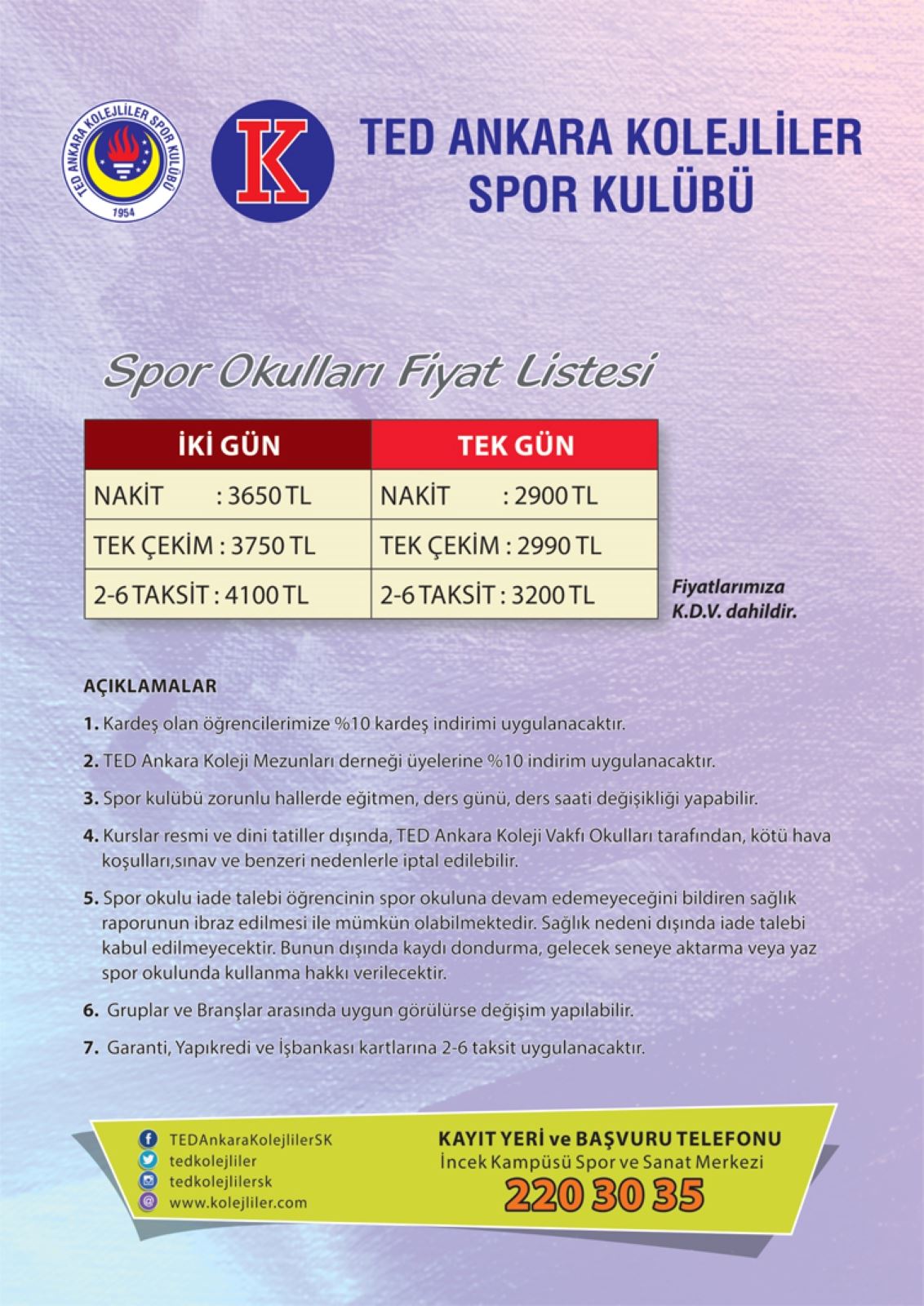 TED ANKARA KOLEJLİLER SPOR KULÜBÜ
1954
K

TED ANKARA KOLEJLİLER SPOR KULÜBÜ

Spor Okulları Fiyat Listesi

| İKİ GÜN | TEK GÜN |
|---|---|
| NAKİT : 3650 TL | NAKİT : 2900 TL |
| TEK ÇEKİM : 3750 TL | TEK ÇEKİM : 2990 TL |
| 2-6 TAKSİT : 4100 TL | 2-6 TAKSİT : 3200 TL |

Fiyatlarımıza K.D.V. dahildir.

AÇIKLAMALAR

1. Kardeş olan öğrencilerimize %10 kardeş indirimi uygulanacaktır.

2. TED Ankara Koleji Mezunları derneği üyelerine %10 indirim uygulanacaktır.

3. Spor kulübü zorunlu hallerde eğitmen, ders günü, ders saati değişikliği yapabilir.

4. Kurslar resmi ve dini tatiller dışında, TED Ankara Koleji Vakfı Okulları tarafından, kötü hava koşulları,sınav ve benzeri nedenlerle iptal edilebilir.

5. Spor okulu iade talebi öğrencinin spor okuluna devam edemeyeceğini bildiren sağlık raporunun ibraz edilmesi ile mümkün olabilmektedir. Sağlık nedeni dışında iade talebi kabul edilmeyecektir. Bunun dışında kaydı dondurma, gelecek seneye aktarma veya yaz spor okulunda kullanma hakkı verilecektir.

6. Gruplar ve Branşlar arasında uygun görülürse değişim yapılabilir.

7. Garanti, Yapıkredi ve İşbankası kartlarına 2-6 taksit uygulanacaktır.

TEDAnkaraKolejlilerSK
tedkolejliler
tedkolejlilersk
www.kolejliler.com

KAYIT YERİ ve BAŞVURU TELEFONU
İncek Kampüsü Spor ve Sanat Merkezi
220 30 35